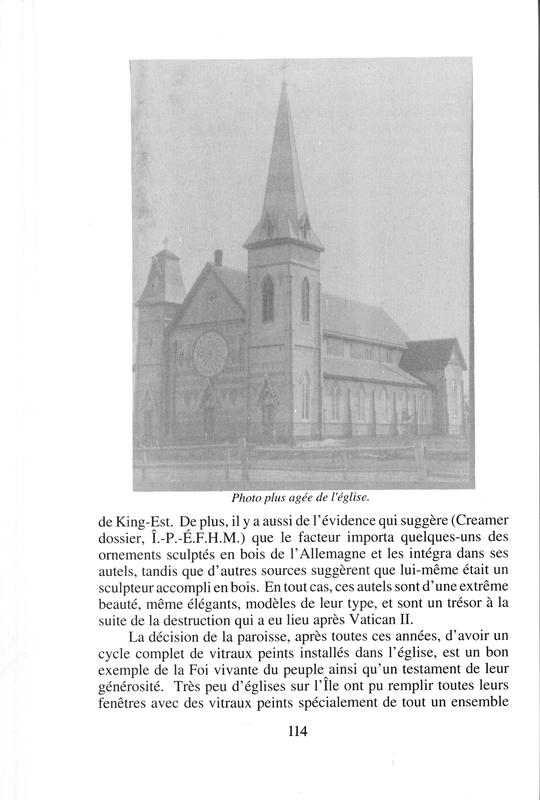 Photo plus agée de l'église.

de King-Est. De plus, il y a aussi de l'évidence qui suggère (Creamer dossier, Î.-P.-É.F.H.M.) que le facteur importa quelques-uns des ornements sculptés en bois de l'Allemagne et les intégra dans ses autels, tandis que d'autres sources suggèrent que lui-même était un sculpteur accompli en bois. En tout cas, ces autels sont d'une extrême beauté, même élégants, modèles de leur type, et sont un trésor à la suite de la destruction qui a eu lieu après Vatican II.

La décision de la paroisse, après toutes ces années, d'avoir un cycle complet de vitraux peints installés dans l'église, est un bon exemple de la Foi vivante du peuple ainsi qu'un testament de leur générosité. Très peu d'églises sur l'Île ont pu remplir toutes leurs fenêtres avec des vitraux peints spécialement de tout un ensemble

114